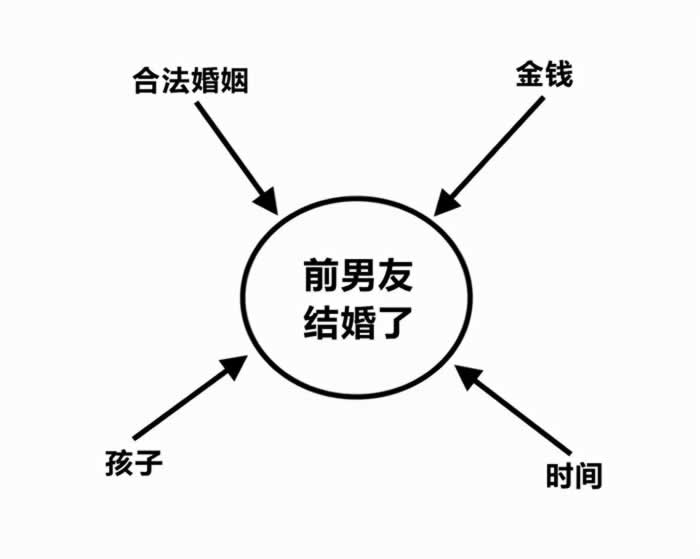 合法婚姻

金钱

前男友
结婚了

孩子

时间